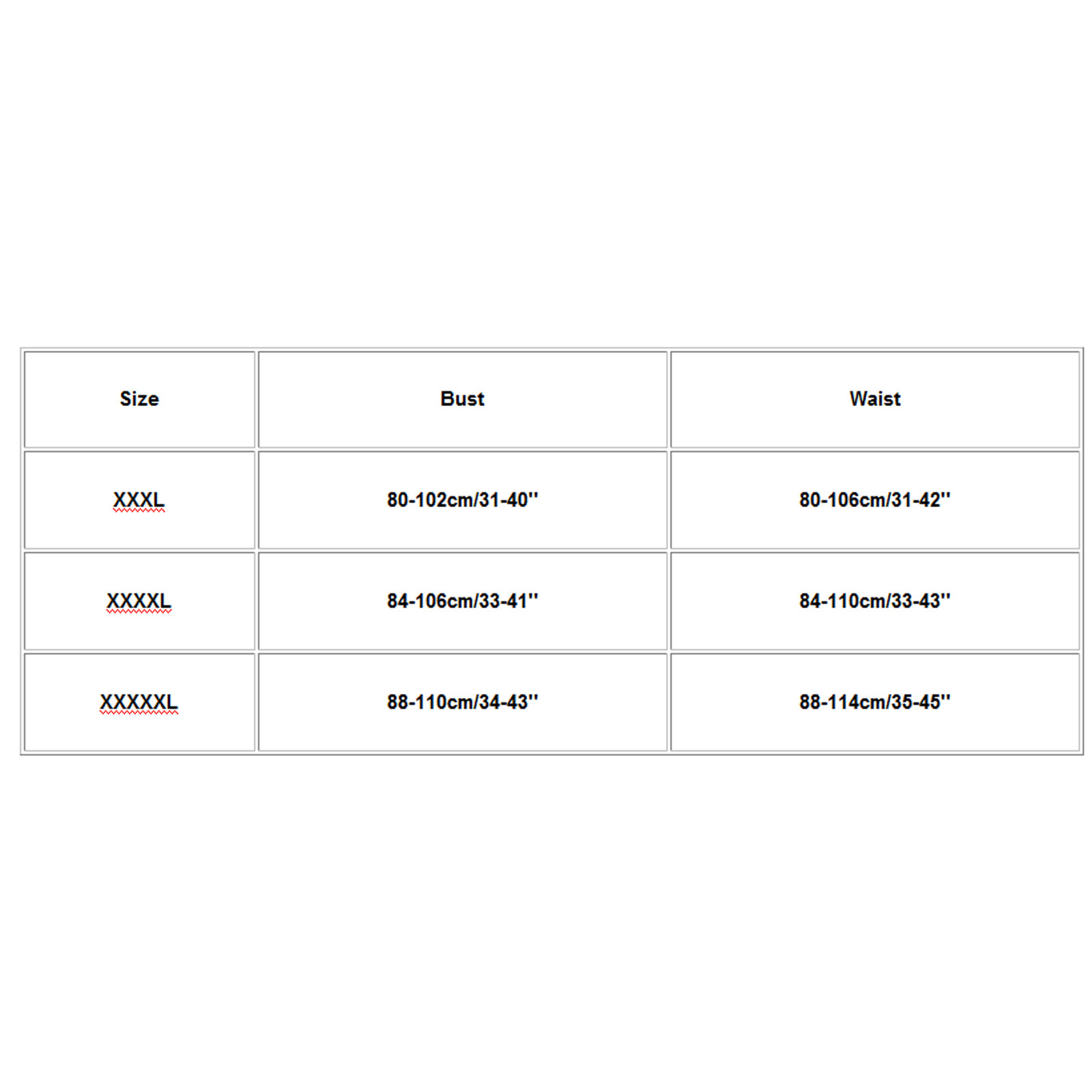 | Size | Bust | Waist |
|---|---|---|
| XXXL | 80-102cm/31-40'' | 80-106cm/31-42'' |
| XXXXL | 84-106cm/33-41'' | 84-110cm/33-43'' |
| XXXXXL | 88-110cm/34-43'' | 88-114cm/35-45'' |